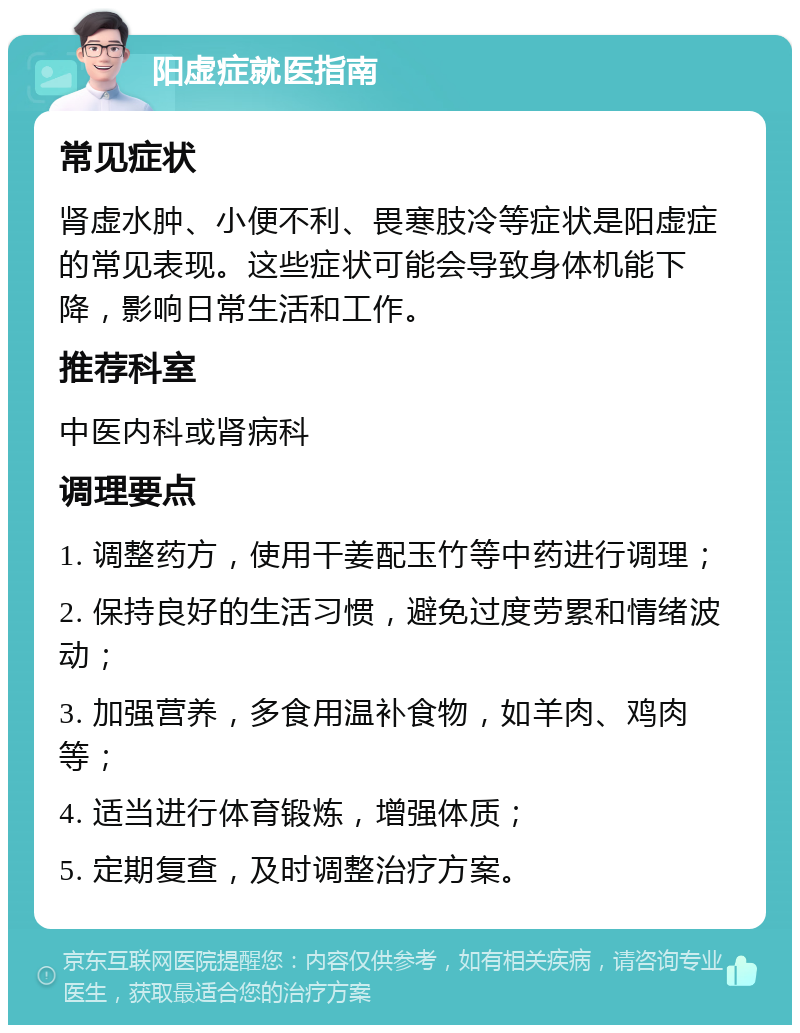 阳虚症就医指南

常见症状

肾虚水肿、小便不利、畏寒肢冷等症状是阳虚症的常见表现。这些症状可能会导致身体机能下降，影响日常生活和工作。

推荐科室

中医内科或肾病科

调理要点

1. 调整药方，使用干姜配玉竹等中药进行调理；

2. 保持良好的生活习惯，避免过度劳累和情绪波动；

3. 加强营养，多食用温补食物，如羊肉、鸡肉等；

4. 适当进行体育锻炼，增强体质；

5. 定期复查，及时调整治疗方案。

京东互联网医院提醒您：内容仅供参考，如有相关疾病，请咨询专业医生，获取最适合您的治疗方案